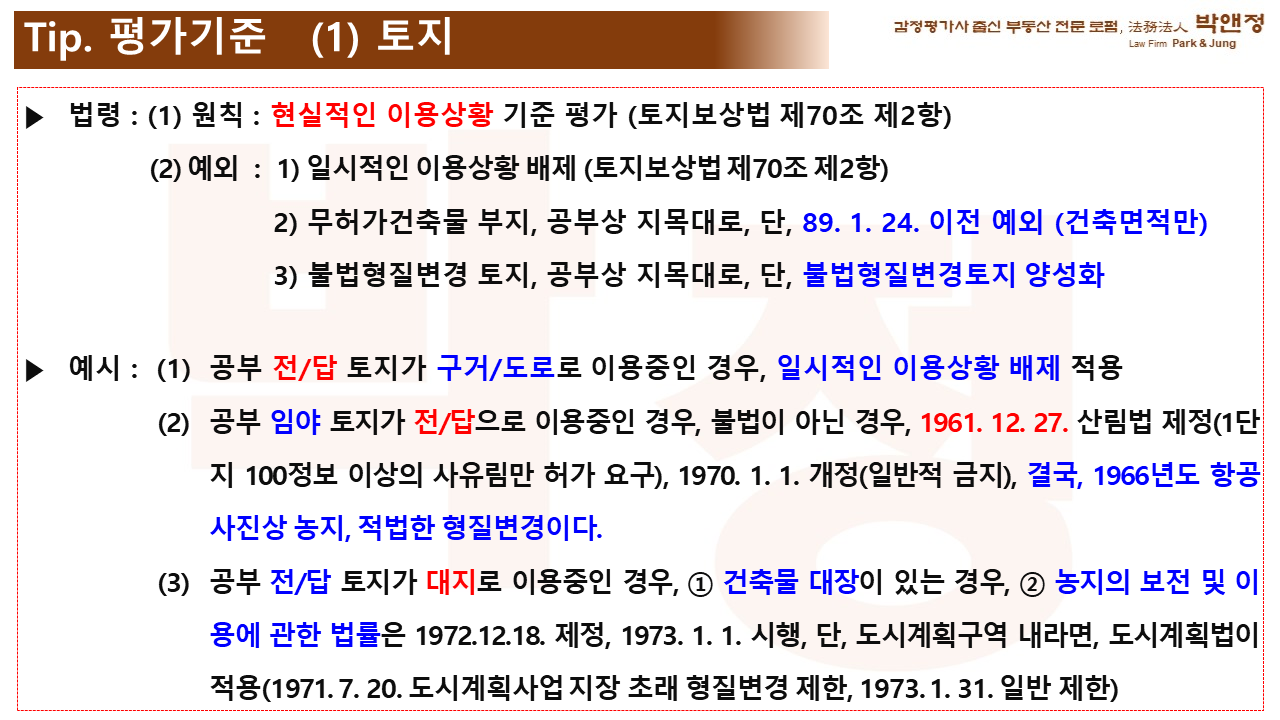 Tip. 평가기준 (1) 토지

감정평가사 출신 부동산 전문 로펌, 法務法人 박앤정
Law Firm Park & Jung

▶ 법령 : (1) 원칙 : 현실적인 이용상황 기준 평가 (토지보상법 제70조 제2항)

(2) 예외 : 1) 일시적인 이용상황 배제 (토지보상법 제70조 제2항)

2) 무허가건축물 부지, 공부상 지목대로, 단, 89. 1. 24. 이전 예외 (건축면적만)

3) 불법형질변경 토지, 공부상 지목대로, 단, 불법형질변경토지 양성화

▶ 예시 : (1) 공부 전/답 토지가 구거/도로로 이용중인 경우, 일시적인 이용상황 배제 적용

(2) 공부 임야 토지가 전/답으로 이용중인 경우, 불법이 아닌 경우, 1961. 12. 27. 산림법 제정(1단지 100정보 이상의 사유림만 허가 요구), 1970. 1. 1. 개정(일반적 금지), 결국, 1966년도 항공사진상 농지, 적법한 형질변경이다.

(3) 공부 전/답 토지가 대지로 이용중인 경우, ① 건축물 대장이 있는 경우, ② 농지의 보전 및 이용에 관한 법률은 1972.12.18. 제정, 1973. 1. 1. 시행, 단, 도시계획구역 내라면, 도시계획법이 적용(1971. 7. 20. 도시계획사업 지장 초래 형질변경 제한, 1973. 1. 31. 일반 제한)